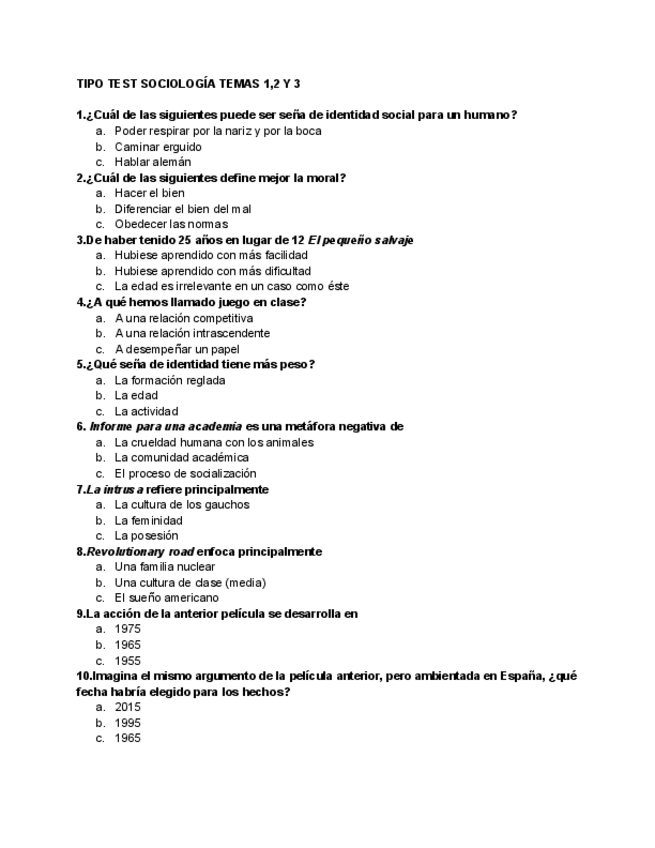 TIPO TEST SOCIOLOGÍA TEMAS 1,2 Y 3

1.¿Cuál de las siguientes puede ser seña de identidad social para un humano?
a. Poder respirar por la nariz y por la boca
b. Caminar erguido
c. Hablar alemán

2.¿Cuál de las siguientes define mejor la moral?
a. Hacer el bien
b. Diferenciar el bien del mal
c. Obedecer las normas

3.De haber tenido 25 años en lugar de 12 El pequeño salvaje
a. Hubiese aprendido con más facilidad
b. Hubiese aprendido con más dificultad
c. La edad es irrelevante en un caso como éste

4.¿A qué hemos llamado juego en clase?
a. A una relación competitiva
b. A una relación intrascendente
c. A desempeñar un papel

5.¿Qué seña de identidad tiene más peso?
a. La formación reglada
b. La edad
c. La actividad

6. Informe para una academia es una metáfora negativa de
a. La crueldad humana con los animales
b. La comunidad académica
c. El proceso de socialización

7.La intrusa refiere principalmente
a. La cultura de los gauchos
b. La feminidad
c. La posesión

8.Revolutionary road enfoca principalmente
a. Una familia nuclear
b. Una cultura de clase (media)
c. El sueño americano

9.La acción de la anterior película se desarrolla en
a. 1975
b. 1965
c. 1955

10.Imagina el mismo argumento de la película anterior, pero ambientada en España, ¿qué fecha habría elegido para los hechos?
a. 2015
b. 1995
c. 1965